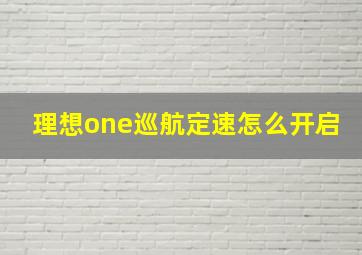 理想one巡航定速怎么开启